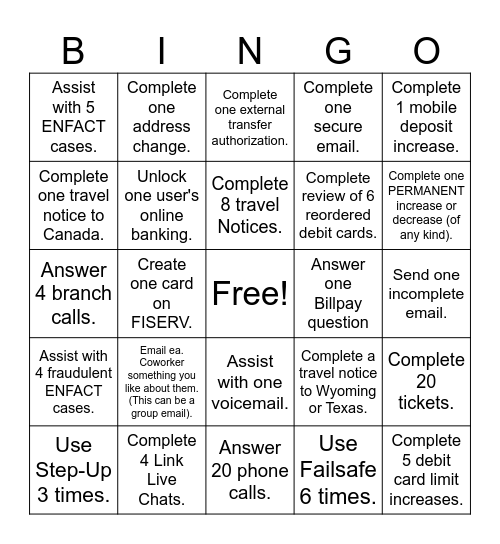 | B | I | N | G | O |
|---|---|---|---|---|
| Assist with 5 ENFACT cases. | Complete one address change. | Complete one external transfer authorization. | Complete one secure email. | Complete 1 mobile deposit increase. |
| Complete one travel notice to Canada. | Unlock one user's online banking. | Complete 8 travel Notices. | Complete review of 6 reordered debit cards. | Complete one PERMANENT increase or decrease (of any kind). |
| Answer 4 branch calls. | Create one card on FISERV. | Free! | Answer one Billpay question | Send one incomplete email. |
| Assist with 4 fraudulent ENFACT cases. | Email ea. Coworker something you like about them. (This can be a group email). | Assist with one voicemail. | Complete a travel notice to Wyoming or Texas. | Complete 20 tickets. |
| Use Step-Up 3 times. | Complete 4 Link Live Chats. | Answer 20 phone calls. | Use Failsafe 6 times. | Complete 5 debit card limit increases. |